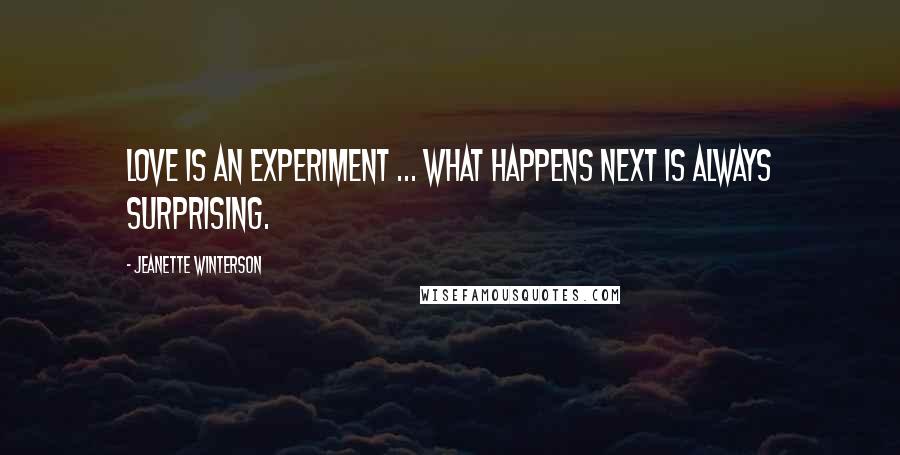 LOVE IS AN EXPERIMENT ... WHAT HAPPENS NEXT IS ALWAYS SURPRISING.

- JEANETTE WINTERSON

WISEFAMOUSQUOTES.COM